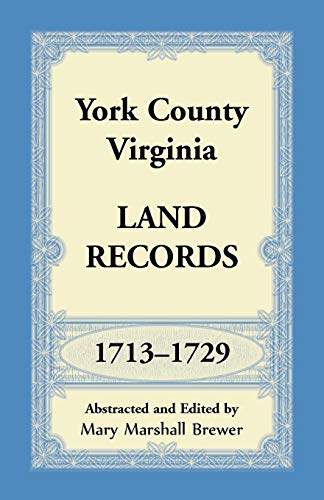 York County Virginia

LAND RECORDS

1713–1729

Abstracted and Edited by
Mary Marshall Brewer